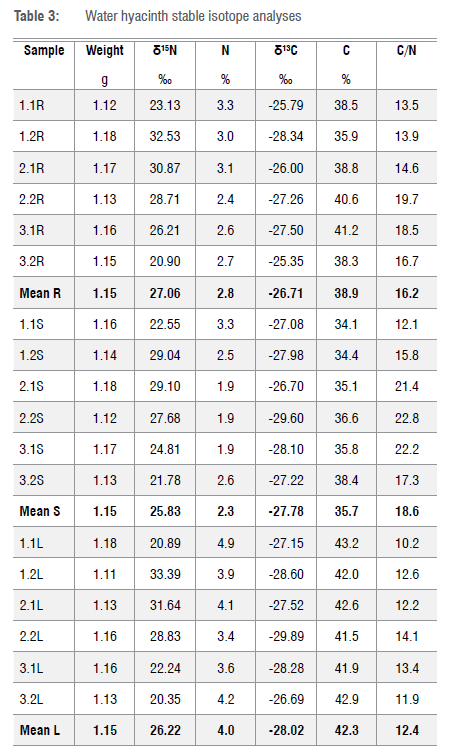 Table 3: Water hyacinth stable isotope analyses

| Sample | Weight g | $\delta^{15}N$ ‰ | N % | $\delta^{13}C$ ‰ | C % | C/N |
|---|---|---|---|---|---|---|
| 1.1R | 1.12 | 23.13 | 3.3 | -25.79 | 38.5 | 13.5 |
| 1.2R | 1.18 | 32.53 | 3.0 | -28.34 | 35.9 | 13.9 |
| 2.1R | 1.17 | 30.87 | 3.1 | -26.00 | 38.8 | 14.6 |
| 2.2R | 1.13 | 28.71 | 2.4 | -27.26 | 40.6 | 19.7 |
| 3.1R | 1.16 | 26.21 | 2.6 | -27.50 | 41.2 | 18.5 |
| 3.2R | 1.15 | 20.90 | 2.7 | -25.35 | 38.3 | 16.7 |
| Mean R | 1.15 | 27.06 | 2.8 | -26.71 | 38.9 | 16.2 |
| 1.1S | 1.16 | 22.55 | 3.3 | -27.08 | 34.1 | 12.1 |
| 1.2S | 1.14 | 29.04 | 2.5 | -27.98 | 34.4 | 15.8 |
| 2.1S | 1.18 | 29.10 | 1.9 | -26.70 | 35.1 | 21.4 |
| 2.2S | 1.12 | 27.68 | 1.9 | -29.60 | 36.6 | 22.8 |
| 3.1S | 1.17 | 24.81 | 1.9 | -28.10 | 35.8 | 22.2 |
| 3.2S | 1.13 | 21.78 | 2.6 | -27.22 | 38.4 | 17.3 |
| Mean S | 1.15 | 25.83 | 2.3 | -27.78 | 35.7 | 18.6 |
| 1.1L | 1.18 | 20.89 | 4.9 | -27.15 | 43.2 | 10.2 |
| 1.2L | 1.11 | 33.39 | 3.9 | -28.60 | 42.0 | 12.6 |
| 2.1L | 1.13 | 31.64 | 4.1 | -27.52 | 42.6 | 12.2 |
| 2.2L | 1.16 | 28.83 | 3.4 | -29.89 | 41.5 | 14.1 |
| 3.1L | 1.16 | 22.24 | 3.6 | -28.28 | 41.9 | 13.4 |
| 3.2L | 1.13 | 20.35 | 4.2 | -26.69 | 42.9 | 11.9 |
| Mean L | 1.15 | 26.22 | 4.0 | -28.02 | 42.3 | 12.4 |